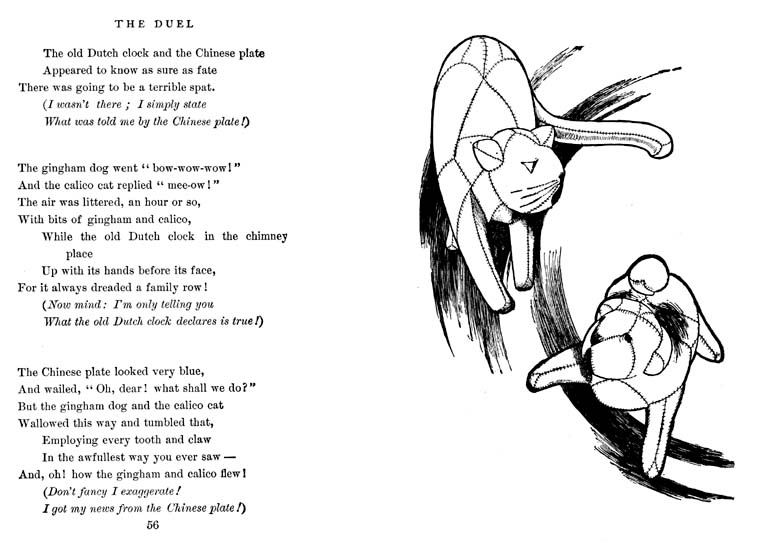 THE DUEL

The old Dutch clock and the Chinese plate
Appeared to know as sure as fate
There was going to be a terrible spat.
(I wasn't there; I simply state
What was told me by the Chinese plate!)

The gingham dog went "bow-wow-wow!"
And the calico cat replied "mee-ow!"
The air was littered, an hour or so,
With bits of gingham and calico,
While the old Dutch clock in the chimney place
Up with its hands before its face,
For it always dreaded a family row!
(Now mind: I'm only telling you
What the old Dutch clock declares is true!)

The Chinese plate looked very blue,
And wailed, "Oh, dear! what shall we do?"
But the gingham dog and the calico cat
Wallowed this way and tumbled that,
Employing every tooth and claw
In the awfullest way you ever saw —
And, oh! how the gingham and calico flew!
(Don't fancy I exaggerate!
I got my news from the Chinese plate!)

56